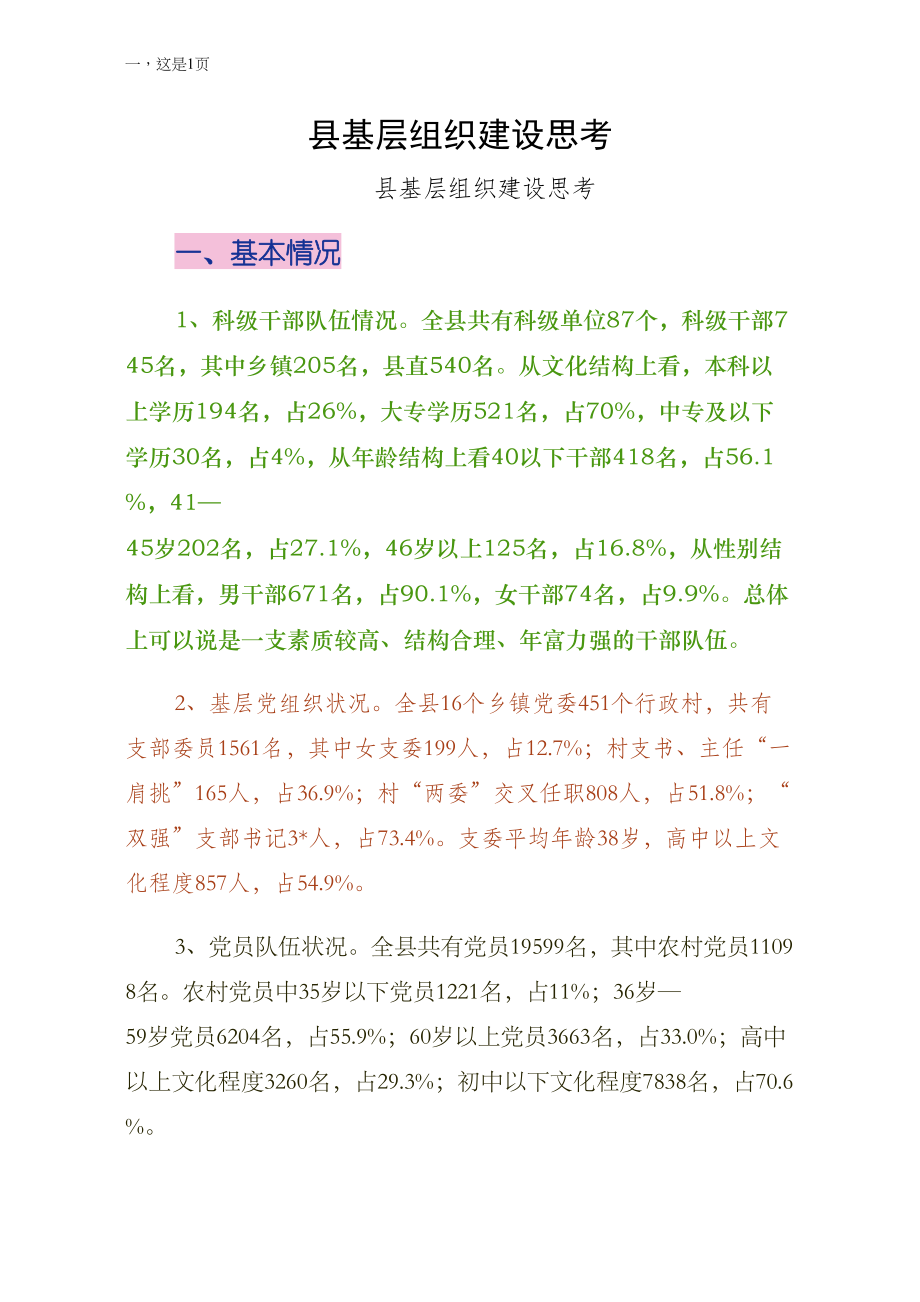 一，这是1页

县基层组织建设思考

县基层组织建设思考

一、基本情况

1、科级干部队伍情况。全县共有科级单位87个，科级干部745名，其中乡镇205名，县直540名。从文化结构上看，本科以上学历194名，占26%，大专学历521名，占70%，中专及以下学历30名，占4%，从年龄结构上看40以下干部418名，占56.1%，41—45岁202名，占27.1%，46岁以上125名，占16.8%，从性别结构上看，男干部671名，占90.1%，女干部74名，占9.9%。总体上可以说是一支素质较高、结构合理、年富力强的干部队伍。

2、基层党组织状况。全县16个乡镇党委451个行政村，共有支部委员1561名，其中女支委199人，占12.7%；村支书、主任“一肩挑”165人，占36.9%；村“两委”交叉任职808人，占51.8%；“双强”支部书记3*人，占73.4%。支委平均年龄38岁，高中以上文化程度857人，占54.9%。

3、党员队伍状况。全县共有党员19599名，其中农村党员11098名。农村党员中35岁以下党员1221名，占11%；36岁—59岁党员6204名，占55.9%；60岁以上党员3663名，占33.0%；高中以上文化程度3260名，占29.3%；初中以下文化程度7838名，占70.6%。